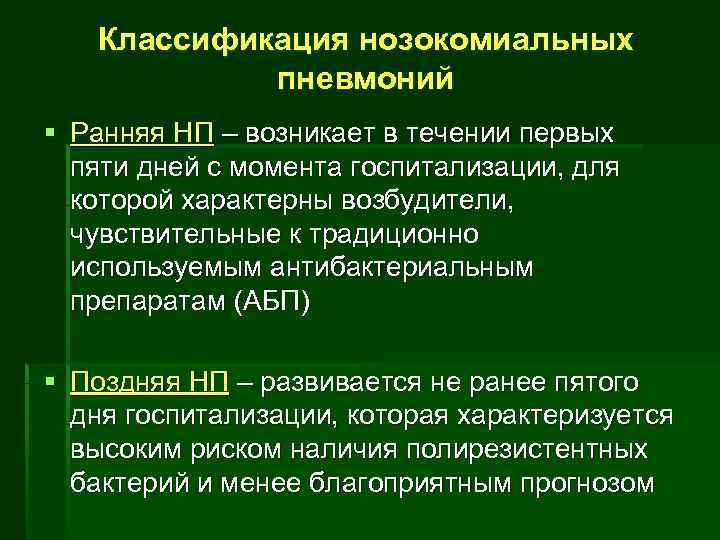 Классификация нозокомиальных пневмоний

▪ Ранняя НП – возникает в течении первых пяти дней с момента госпитализации, для которой характерны возбудители, чувствительные к традиционно используемым антибактериальным препаратам (АБП)

▪ Поздняя НП – развивается не ранее пятого дня госпитализации, которая характеризуется высоким риском наличия полирезистентных бактерий и менее благоприятным прогнозом